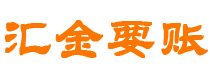 汇金要账